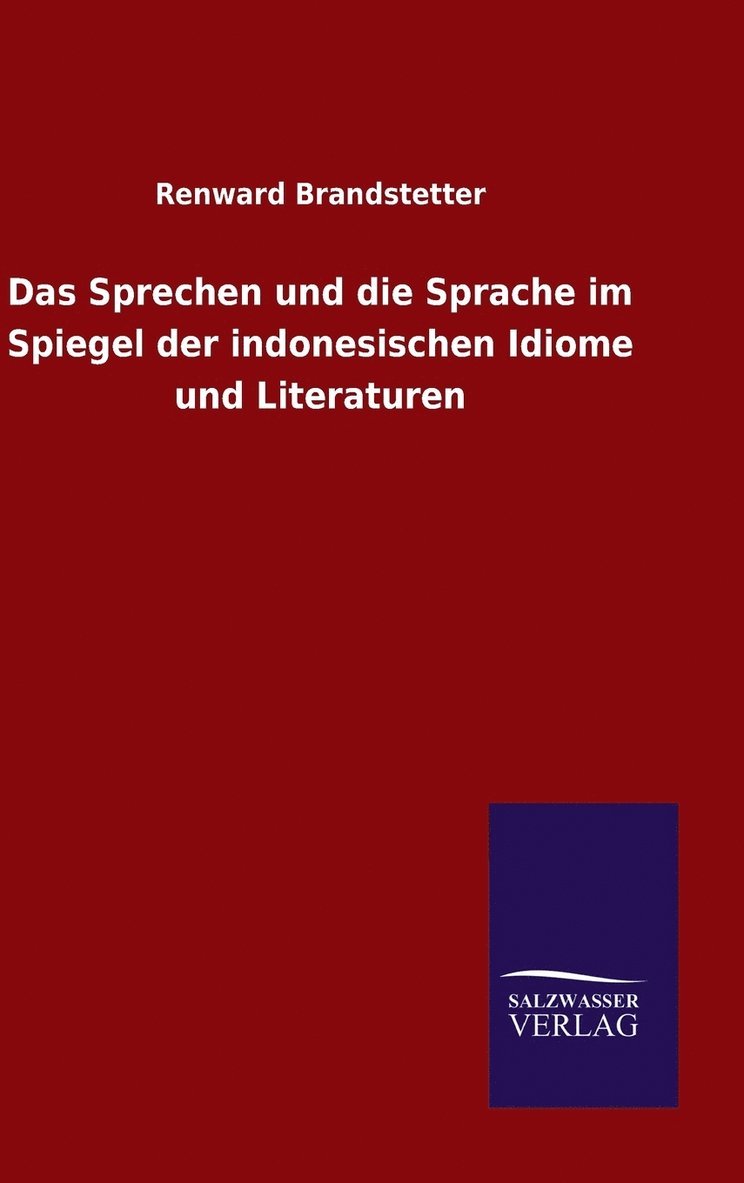 Renward Brandstetter

Das Sprechen und die Sprache im Spiegel der indonesischen Idiome und Literaturen

SALZWASSER VERLAG